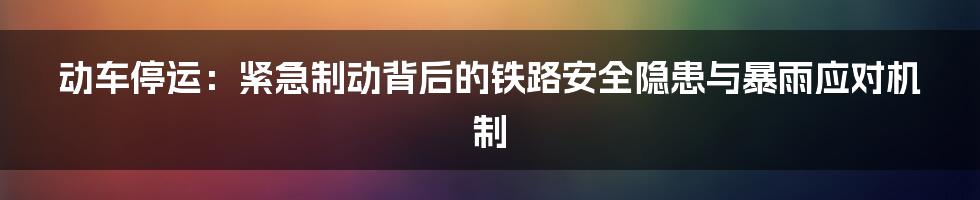 动车停运：紧急制动背后的铁路安全隐患与暴雨应对机制